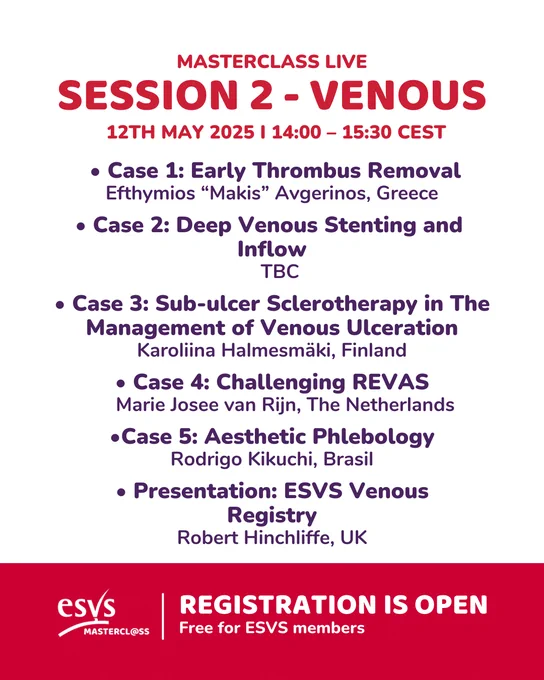 MASTERCLASS LIVE
SESSION 2 - VENOUS
12TH MAY 2025 I 14:00 – 15:30 CEST

• Case 1: Early Thrombus Removal
Efthymios “Makis” Avgerinos, Greece

• Case 2: Deep Venous Stenting and Inflow
TBC

• Case 3: Sub-ulcer Sclerotherapy in The Management of Venous Ulceration
Karoliina Halmesmäki, Finland

• Case 4: Challenging REVAS
Marie Josee van Rijn, The Netherlands

•Case 5: Aesthetic Phlebology
Rodrigo Kikuchi, Brasil

• Presentation: ESVS Venous Registry
Robert Hinchliffe, UK

esvs MASTERCL@SS

REGISTRATION IS OPEN
Free for ESVS members